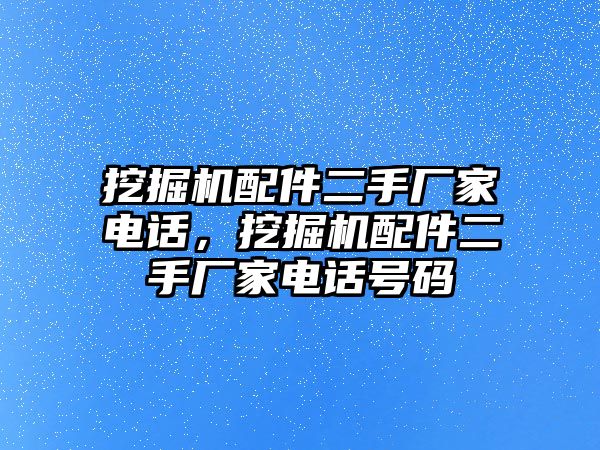 挖掘机配件二手厂家电话，挖掘机配件二手厂家电话号码